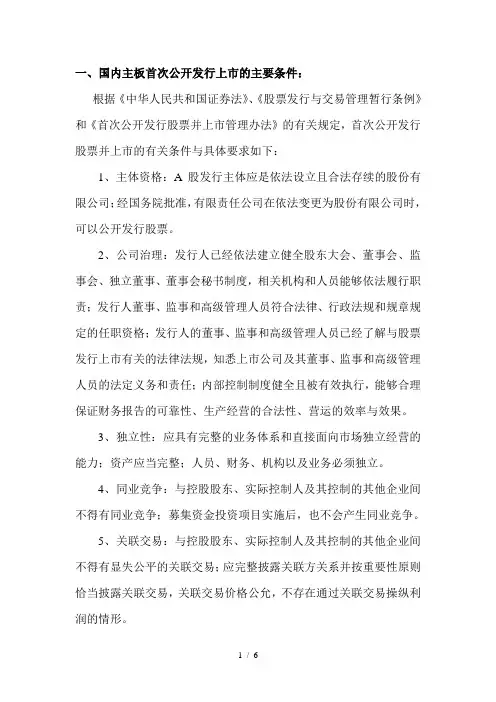 一、国内主板首次公开发行上市的主要条件：

根据《中华人民共和国证券法》、《股票发行与交易管理暂行条例》和《首次公开发行股票并上市管理办法》的有关规定，首次公开发行股票并上市的有关条件与具体要求如下：

1、主体资格：A 股发行主体应是依法设立且合法存续的股份有限公司；经国务院批准，有限责任公司在依法变更为股份有限公司时，可以公开发行股票。

2、公司治理：发行人已经依法建立健全股东大会、董事会、监事会、独立董事、董事会秘书制度，相关机构和人员能够依法履行职责；发行人董事、监事和高级管理人员符合法律、行政法规和规章规定的任职资格；发行人的董事、监事和高级管理人员已经了解与股票发行上市有关的法律法规，知悉上市公司及其董事、监事和高级管理人员的法定义务和责任；内部控制制度健全且被有效执行，能够合理保证财务报告的可靠性、生产经营的合法性、营运的效率与效果。

3、独立性：应具有完整的业务体系和直接面向市场独立经营的能力；资产应当完整；人员、财务、机构以及业务必须独立。

4、同业竞争：与控股股东、实际控制人及其控制的其他企业间不得有同业竞争；募集资金投资项目实施后，也不会产生同业竞争。

5、关联交易：与控股股东、实际控制人及其控制的其他企业间不得有显失公平的关联交易；应完整披露关联方关系并按重要性原则恰当披露关联交易，关联交易价格公允，不存在通过关联交易操纵利润的情形。

1 / 6